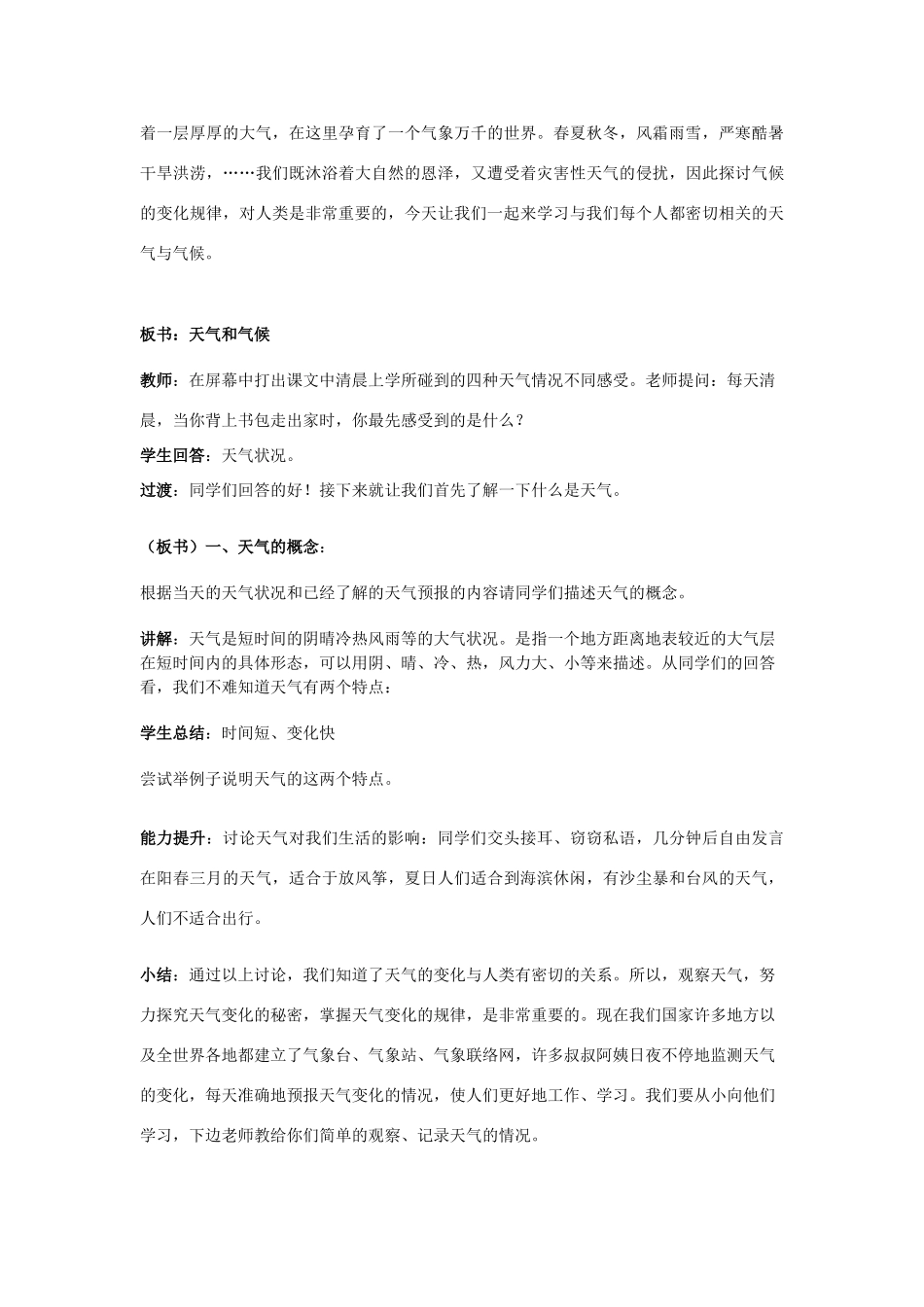 着一层厚厚的大气，在这里孕育了一个气象万千的世界。春夏秋冬，风霜雨雪，严寒酷暑干旱洪涝，……我们既沐浴着大自然的恩泽，又遭受着灾害性天气的侵扰，因此探讨气候的变化规律，对人类是非常重要的，今天让我们一起来学习与我们每个人都密切相关的天气与气候。

板书：天气和气候

教师：在屏幕中打出课文中清晨上学所碰到的四种天气情况不同感受。老师提问：每天清晨，当你背上书包走出家时，你最先感受到的是什么？

学生回答：天气状况。

过渡：同学们回答的好！接下来就让我们首先了解一下什么是天气。

（板书）一、天气的概念：

根据当天的天气状况和已经了解的天气预报的内容请同学们描述天气的概念。

讲解：天气是短时间的阴晴冷热风雨等的大气状况。是指一个地方距离地表较近的大气层在短时间内的具体形态，可以用阴、晴、冷、热，风力大、小等来描述。从同学们的回答看，我们不难知道天气有两个特点：

学生总结：时间短、变化快

尝试举例子说明天气的这两个特点。

能力提升：讨论天气对我们生活的影响：同学们交头接耳、窃窃私语，几分钟后自由发言在阳春三月的天气，适合于放风筝，夏日人们适合到海滨休闲，有沙尘暴和台风的天气，人们不适合出行。

小结：通过以上讨论，我们知道了天气的变化与人类有密切的关系。所以，观察天气，努力探究天气变化的秘密，掌握天气变化的规律，是非常重要的。现在我们国家许多地方以及全世界各地都建立了气象台、气象站、气象联络网，许多叔叔阿姨日夜不停地监测天气的变化，每天准确地预报天气变化的情况，使人们更好地工作、学习。我们要从小向他们学习，下边老师教给你们简单的观察、记录天气的情况。